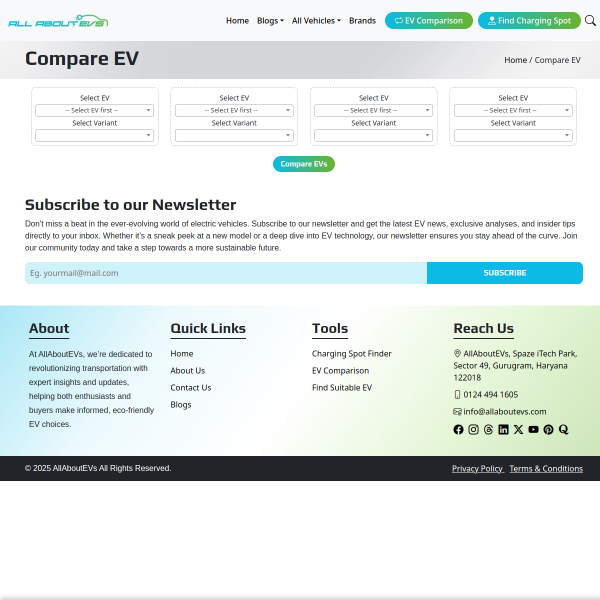 ALL ABOUT EVS

Home Blogs All Vehicles Brands EV Comparison Find Charging Spot

Compare EV

Home / Compare EV

Select EV
-- Select EV first --
Select Variant

Select EV
-- Select EV first --
Select Variant

Select EV
-- Select EV first --
Select Variant

Select EV
-- Select EV first --
Select Variant

Compare EVs

Subscribe to our Newsletter

Don't miss a beat in the ever-evolving world of electric vehicles. Subscribe to our newsletter and get the latest EV news, exclusive analyses, and insider tips directly to your inbox. Whether it's a sneak peek at a new model or a deep dive into EV technology, our newsletter ensures you stay ahead of the curve. Join our community today and take a step towards a more sustainable future.

Eg. yourmail@mail.com

SUBSCRIBE

About

At AllAboutEVs, we're dedicated to revolutionizing transportation with expert insights and updates, helping both enthusiasts and buyers make informed, eco-friendly EV choices.

Quick Links

Home
About Us
Contact Us
Blogs

Tools

Charging Spot Finder
EV Comparison
Find Suitable EV

Reach Us

AllAboutEVs, Spaze iTech Park, Sector 49, Gurugram, Haryana 122018

0124 494 1605

info@allaboutevs.com

© 2025 AllAboutEVs All Rights Reserved.

Privacy Policy Terms & Conditions